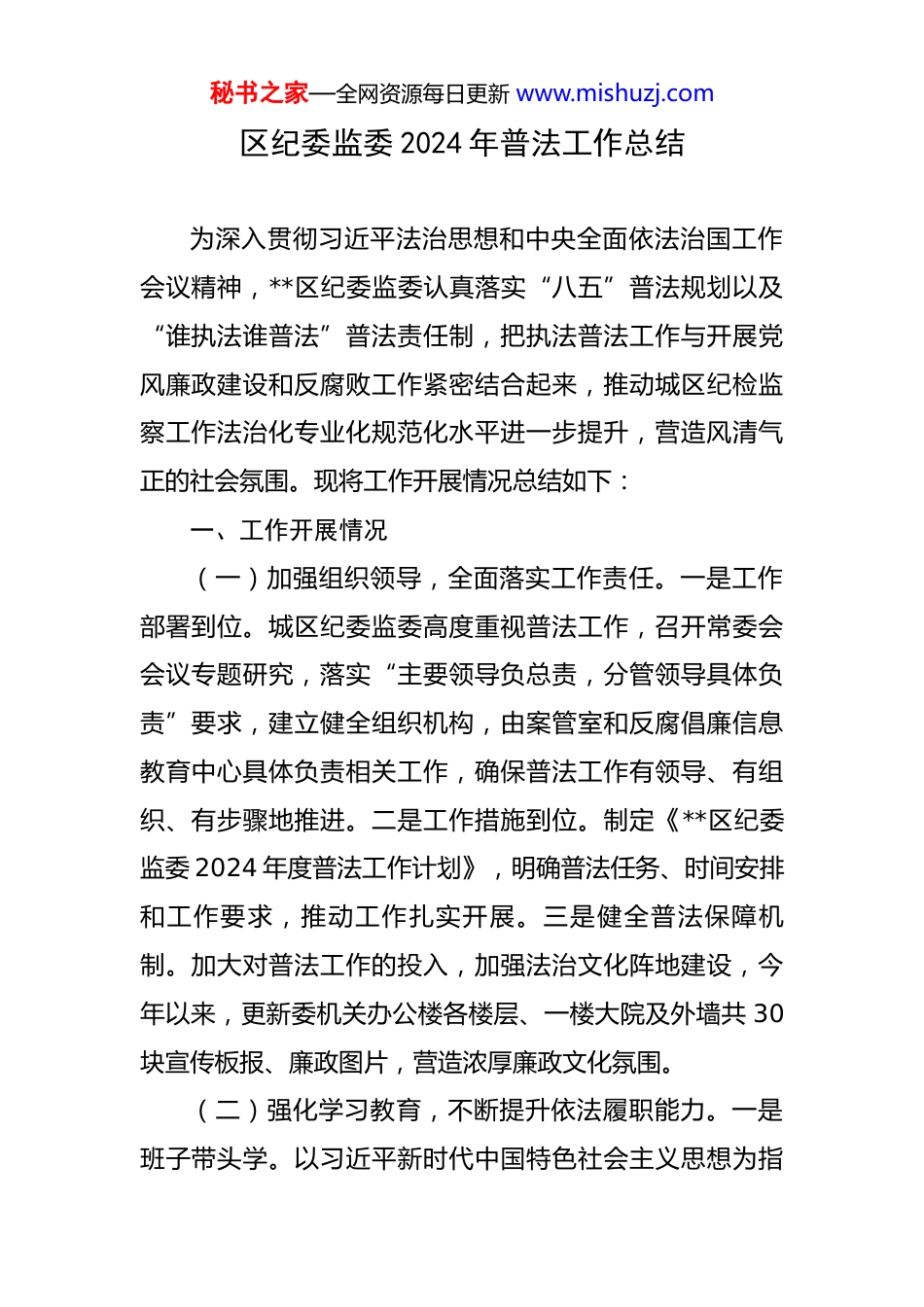 秘书之家—全网资源每日更新 www.mishuzj.com

区纪委监委 2024 年普法工作总结

为深入贯彻习近平法治思想和中央全面依法治国工作会议精神，**区纪委监委认真落实“八五”普法规划以及“谁执法谁普法”普法责任制，把执法普法工作与开展党风廉政建设和反腐败工作紧密结合起来，推动城区纪检监察工作法治化专业化规范化水平进一步提升，营造风清气正的社会氛围。现将工作开展情况总结如下：

一、工作开展情况

（一）加强组织领导，全面落实工作责任。一是工作部署到位。城区纪委监委高度重视普法工作，召开常委会会议专题研究，落实“主要领导负总责，分管领导具体负责”要求，建立健全组织机构，由案管室和反腐倡廉信息教育中心具体负责相关工作，确保普法工作有领导、有组织、有步骤地推进。二是工作措施到位。制定《**区纪委监委 2024 年度普法工作计划》，明确普法任务、时间安排和工作要求，推动工作扎实开展。三是健全普法保障机制。加大对普法工作的投入，加强法治文化阵地建设，今年以来，更新委机关办公楼各楼层、一楼大院及外墙共 30 块宣传板报、廉政图片，营造浓厚廉政文化氛围。

（二）强化学习教育，不断提升依法履职能力。一是班子带头学。以习近平新时代中国特色社会主义思想为指